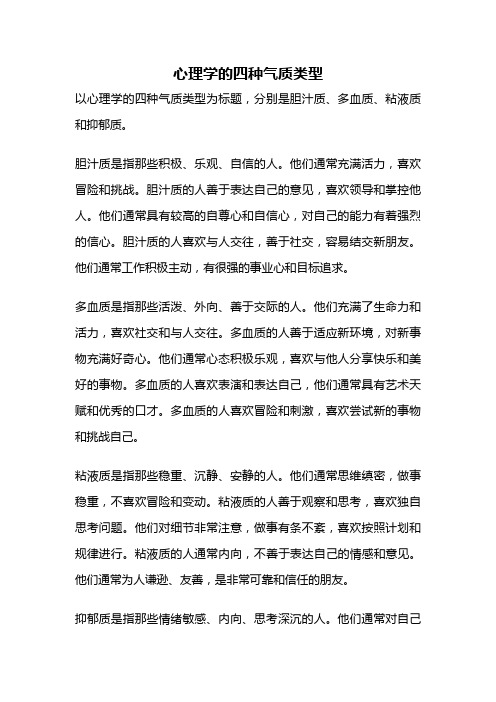 心理学的四种气质类型

以心理学的四种气质类型为标题，分别是胆汁质、多血质、粘液质和抑郁质。

胆汁质是指那些积极、乐观、自信的人。他们通常充满活力，喜欢冒险和挑战。胆汁质的人善于表达自己的意见，喜欢领导和掌控他人。他们通常具有较高的自尊心和自信心，对自己的能力有着强烈的信心。胆汁质的人喜欢与人交往，善于社交，容易结交新朋友。他们通常工作积极主动，有很强的事业心和目标追求。

多血质是指那些活泼、外向、善于交际的人。他们充满了生命力和活力，喜欢社交和与人交往。多血质的人善于适应新环境，对新事物充满好奇心。他们通常心态积极乐观，喜欢与他人分享快乐和美好的事物。多血质的人喜欢表演和表达自己，他们通常具有艺术天赋和优秀的口才。多血质的人喜欢冒险和刺激，喜欢尝试新的事物和挑战自己。

粘液质是指那些稳重、沉静、安静的人。他们通常思维缜密，做事稳重，不喜欢冒险和变动。粘液质的人善于观察和思考，喜欢独自思考问题。他们对细节非常注意，做事有条不紊，喜欢按照计划和规律进行。粘液质的人通常内向，不善于表达自己的情感和意见。他们通常为人谦逊、友善，是非常可靠和信任的朋友。

抑郁质是指那些情绪敏感、内向、思考深沉的人。他们通常对自己